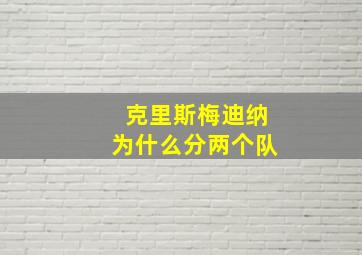 克里斯梅迪纳
为什么分两个队